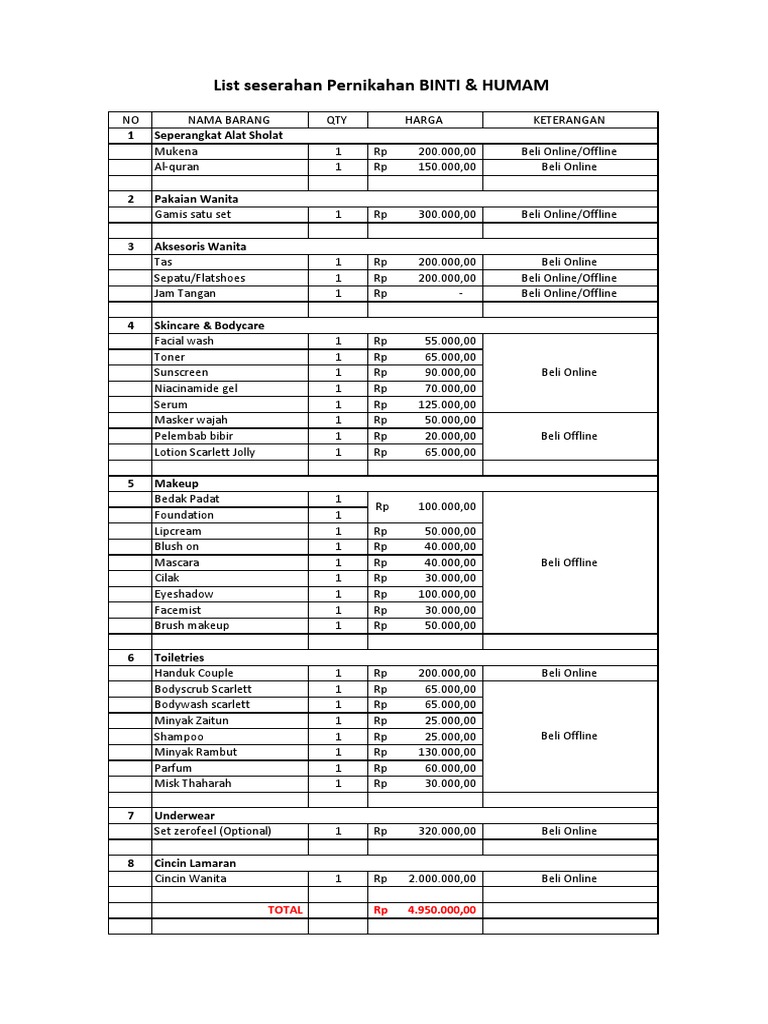 List seserahan Pernikahan BINTI & HUMAM

| NO | NAMA BARANG | QTY | HARGA | KETERANGAN |
|---|---|---|---|---|
| 1 | Seperangkat Alat Sholat | | | |
| | Mukena | 1 | Rp 200.000,00 | Beli Online/Offline |
| | Al-quran | 1 | Rp 150.000,00 | Beli Online |
| | | | | |
| 2 | Pakaian Wanita | | | |
| | Gamis satu set | 1 | Rp 300.000,00 | Beli Online/Offline |
| | | | | |
| 3 | Aksesoris Wanita | | | |
| | Tas | 1 | Rp 200.000,00 | Beli Online |
| | Sepatu/Flatshoes | 1 | Rp 200.000,00 | Beli Online/Offline |
| | Jam Tangan | 1 | Rp - | Beli Online/Offline |
| | | | | |
| 4 | Skincare & Bodycare | | | |
| | Facial wash | 1 | Rp 55.000,00 | Beli Online |
| | Toner | 1 | Rp 65.000,00 | |
| | Sunscreen | 1 | Rp 90.000,00 | |
| | Niacinamide gel | 1 | Rp 70.000,00 | |
| | Serum | 1 | Rp 125.000,00 | |
| | Masker wajah | 1 | Rp 50.000,00 | Beli Offline |
| | Pelembab bibir | 1 | Rp 20.000,00 | |
| | Lotion Scarlett Jolly | 1 | Rp 65.000,00 | |
| | | | | |
| 5 | Makeup | | | |
| | Bedak Padat | 1 | Rp 100.000,00 | Beli Offline |
| | Foundation | 1 | | |
| | Lipcream | 1 | Rp 50.000,00 | |
| | Blush on | 1 | Rp 40.000,00 | |
| | Mascara | 1 | Rp 40.000,00 | |
| | Cilak | 1 | Rp 30.000,00 | |
| | Eyeshadow | 1 | Rp 100.000,00 | |
| | Facemist | 1 | Rp 30.000,00 | |
| | Brush makeup | 1 | Rp 50.000,00 | |
| | | | | |
| 6 | Toiletries | | | |
| | Handuk Couple | 1 | Rp 200.000,00 | Beli Online |
| | Bodyscrub Scarlett | 1 | Rp 65.000,00 | Beli Offline |
| | Bodywash scarlett | 1 | Rp 65.000,00 | |
| | Minyak Zaitun | 1 | Rp 25.000,00 | |
| | Shampoo | 1 | Rp 25.000,00 | |
| | Minyak Rambut | 1 | Rp 130.000,00 | |
| | Parfum | 1 | Rp 60.000,00 | |
| | Misk Thaharah | 1 | Rp 30.000,00 | |
| | | | | |
| 7 | Underwear | | | |
| | Set zerofeel (Optional) | 1 | Rp 320.000,00 | Beli Online |
| | | | | |
| 8 | Cincin Lamaran | | | |
| | Cincin Wanita | 1 | Rp 2.000.000,00 | Beli Online |
| | | | | |
| | TOTAL | | Rp 4.950.000,00 | |
| | | | | |